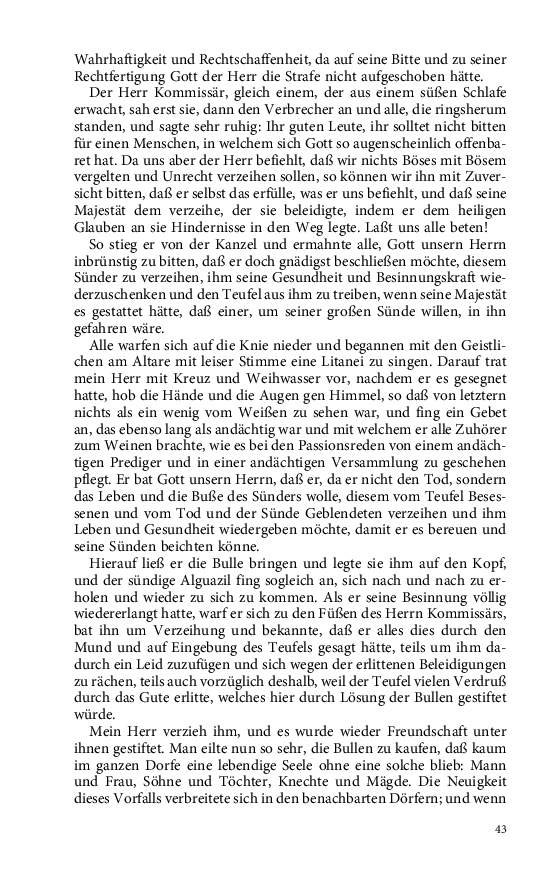 Wahrhaftigkeit und Rechtschaffenheit, da auf seine Bitte und zu seiner Rechtfertigung Gott der Herr die Strafe nicht aufgeschoben hätte.

Der Herr Kommissär, gleich einem, der aus einem süßen Schlafe erwacht, sah erst sie, dann den Verbrecher an und alle, die ringsherum standen, und sagte sehr ruhig: Ihr guten Leute, ihr solltet nicht bitten für einen Menschen, in welchem sich Gott so augenscheinlich offenbaret hat. Da uns aber der Herr befiehlt, daß wir nichts Böses mit Bösem vergelten und Unrecht verzeihen sollen, so können wir ihn mit Zuversicht bitten, daß er selbst das erfülle, was er uns befiehlt, und daß seine Majestät dem verzeihe, der sie beleidigte, indem er dem heiligen Glauben an sie Hindernisse in den Weg legte. Laßt uns alle beten!

So stieg er von der Kanzel und ermahnte alle, Gott unsern Herrn inbrünstig zu bitten, daß er doch gnädigst beschließen möchte, diesem Sünder zu verzeihen, ihm seine Gesundheit und Besinnungskraft wiederzuschenken und den Teufel aus ihm zu treiben, wenn seine Majestät es gestattet hätte, daß einer, um seiner großen Sünde willen, in ihn gefahren wäre.

Alle warfen sich auf die Knie nieder und begannen mit den Geistlichen am Altare mit leiser Stimme eine Litanei zu singen. Darauf trat mein Herr mit Kreuz und Weihwasser vor, nachdem er es gesegnet hatte, hob die Hände und die Augen gen Himmel, so daß von letztern nichts als ein wenig vom Weißen zu sehen war, und fing ein Gebet an, das ebenso lang als andächtig war und mit welchem er alle Zuhörer zum Weinen brachte, wie es bei den Passionsreden von einem andächtigen Prediger und in einer andächtigen Versammlung zu geschehen pflegt. Er bat Gott unsern Herrn, daß er, da er nicht den Tod, sondern das Leben und die Buße des Sünders wolle, diesem vom Teufel Besessenen und vom Tod und der Sünde Geblendeten verzeihen und ihm Leben und Gesundheit wiedergeben möchte, damit er es bereuen und seine Sünden beichten könne.

Hierauf ließ er die Bulle bringen und legte sie ihm auf den Kopf, und der sündige Alguazil fing sogleich an, sich nach und nach zu erholen und wieder zu sich zu kommen. Als er seine Besinnung völlig wiedererlangt hatte, warf er sich zu den Füßen des Herrn Kommissärs, bat ihn um Verzeihung und bekannte, daß er alles dies durch den Mund und auf Eingebung des Teufels gesagt hätte, teils um ihm dadurch ein Leid zuzufügen und sich wegen der erlittenen Beleidigungen zu rächen, teils auch vorzüglich deshalb, weil der Teufel vielen Verdruß durch das Gute erlitte, welches hier durch Lösung der Bullen gestiftet würde.

Mein Herr verzieh ihm, und es wurde wieder Freundschaft unter ihnen gestiftet. Man eilte nun so sehr, die Bullen zu kaufen, daß kaum im ganzen Dorfe eine lebendige Seele ohne eine solche blieb: Mann und Frau, Söhne und Töchter, Knechte und Mägde. Die Neuigkeit dieses Vorfalls verbreitete sich in den benachbarten Dörfern; und wenn

43